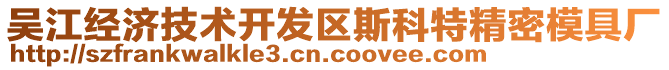 吴江经济技术开发区斯科特精密模具厂
http://szfrankwalkle3.cn.coovee.com